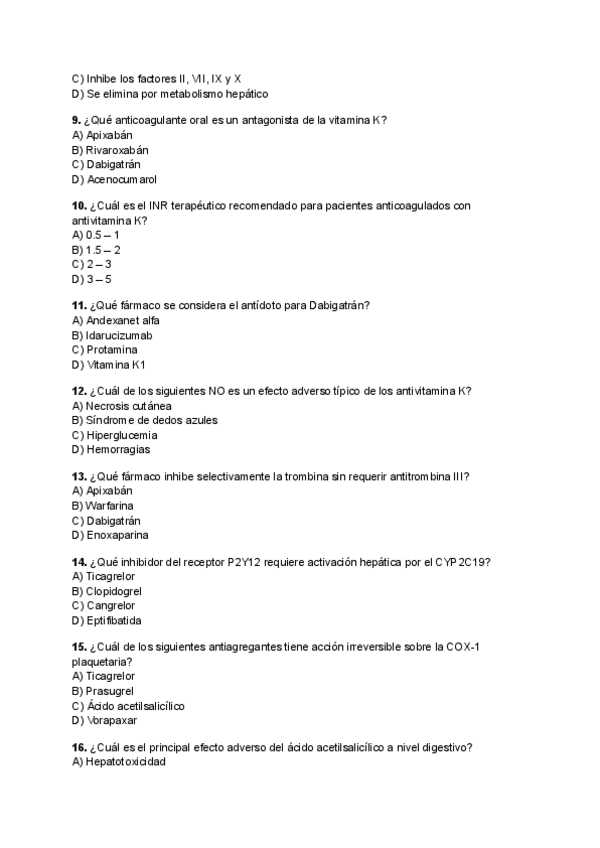 C) Inhibe los factores II, VII, IX y X
D) Se elimina por metabolismo hepático

9. ¿Qué anticoagulante oral es un antagonista de la vitamina K?
A) Apixabán
B) Rivaroxabán
C) Dabigatrán
D) Acenocumarol

10. ¿Cuál es el INR terapéutico recomendado para pacientes anticoagulados con antivitamina K?
A) 0.5 – 1
B) 1.5 – 2
C) 2 – 3
D) 3 – 5

11. ¿Qué fármaco se considera el antídoto para Dabigatrán?
A) Andexanet alfa
B) Idarucizumab
C) Protamina
D) Vitamina K1

12. ¿Cuál de los siguientes NO es un efecto adverso típico de los antivitamina K?
A) Necrosis cutánea
B) Síndrome de dedos azules
C) Hiperglucemia
D) Hemorragias

13. ¿Qué fármaco inhibe selectivamente la trombina sin requerir antitrombina III?
A) Apixabán
B) Warfarina
C) Dabigatrán
D) Enoxaparina

14. ¿Qué inhibidor del receptor P2Y12 requiere activación hepática por el CYP2C19?
A) Ticagrelor
B) Clopidogrel
C) Cangrelor
D) Eptifibatida

15. ¿Cuál de los siguientes antiagregantes tiene acción irreversible sobre la COX-1 plaquetaria?
A) Ticagrelor
B) Prasugrel
C) Ácido acetilsalicílico
D) Vorapaxar

16. ¿Cuál es el principal efecto adverso del ácido acetilsalicílico a nivel digestivo?
A) Hepatotoxicidad